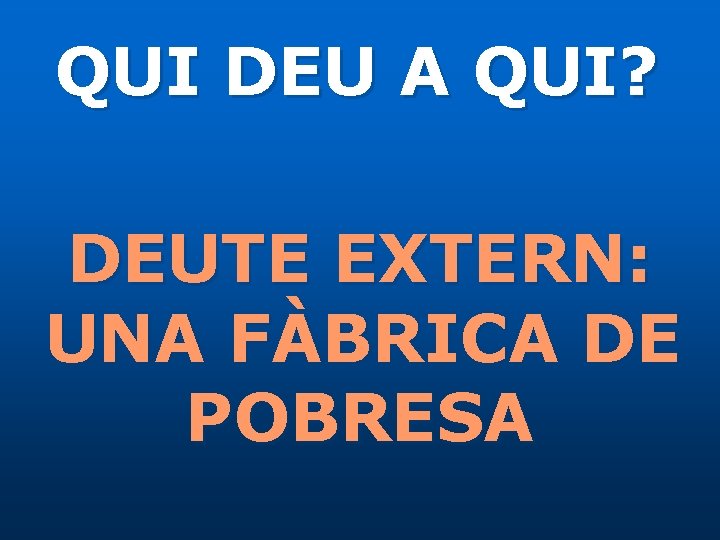 QUI DEU A QUI?

DEUTE EXTERN: UNA FÀBRICA DE POBRESA